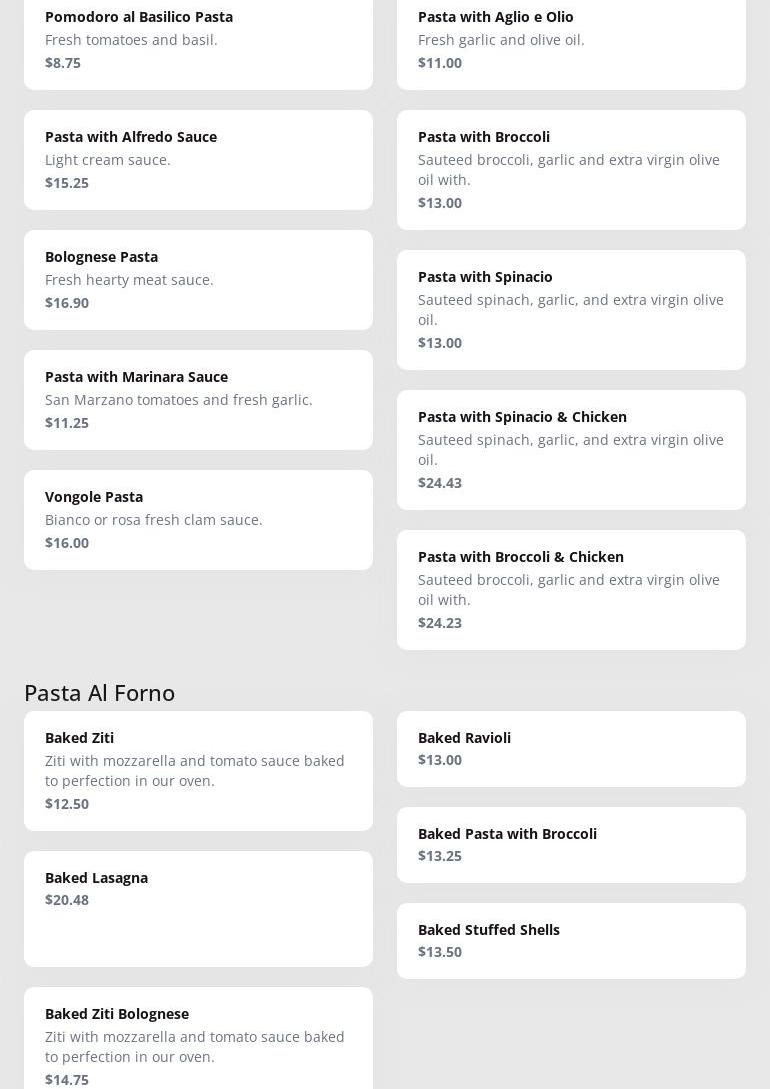 Pomodoro al Basilico Pasta
Fresh tomatoes and basil.
$8.75

Pasta with Alfredo Sauce
Light cream sauce.
$15.25

Bolognese Pasta
Fresh hearty meat sauce.
$16.90

Pasta with Marinara Sauce
San Marzano tomatoes and fresh garlic.
$11.25

Vongole Pasta
Bianco or rosa fresh clam sauce.
$16.00

Pasta with Aglio e Olio
Fresh garlic and olive oil.
$11.00

Pasta with Broccoli
Sauteed broccoli, garlic and extra virgin olive oil with.
$13.00

Pasta with Spinacio
Sauteed spinach, garlic, and extra virgin olive oil.
$13.00

Pasta with Spinacio & Chicken
Sauteed spinach, garlic, and extra virgin olive oil.
$24.43

Pasta with Broccoli & Chicken
Sauteed broccoli, garlic and extra virgin olive oil with.
$24.23

Pasta Al Forno

Baked Ziti
Ziti with mozzarella and tomato sauce baked to perfection in our oven.
$12.50

Baked Lasagna
$20.48

Baked Ziti Bolognese
Ziti with mozzarella and tomato sauce baked to perfection in our oven.
$14.75

Baked Ravioli
$13.00

Baked Pasta with Broccoli
$13.25

Baked Stuffed Shells
$13.50